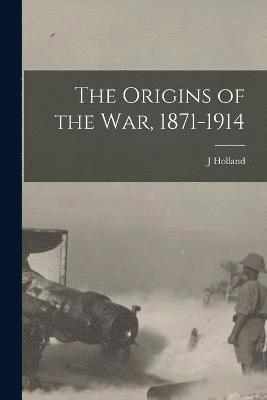 The Origins of the War, 1871-1914

J Holland